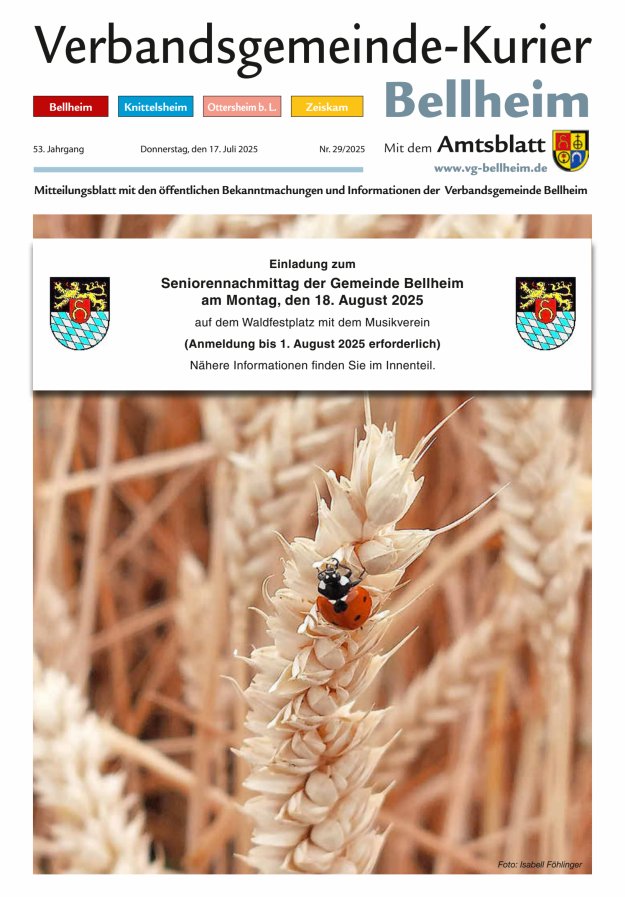 Verbandsgemeinde-Kurier

Bellheim Knittelsheim Ottersheim b. L. Zeiskam

Bellheim

53. Jahrgang Donnerstag, den 17. Juli 2025 Nr. 29/2025

Mit dem Amtsblatt

www.vg-bellheim.de

Mitteilungsblatt mit den öffentlichen Bekanntmachungen und Informationen der Verbandsgemeinde Bellheim

Einladung zum

Seniorennachmittag der Gemeinde Bellheim am Montag, den 18. August 2025

auf dem Waldfestplatz mit dem Musikverein

(Anmeldung bis 1. August 2025 erforderlich)

Nähere Informationen finden Sie im Innenteil.

Foto: Isabell Föhlinger